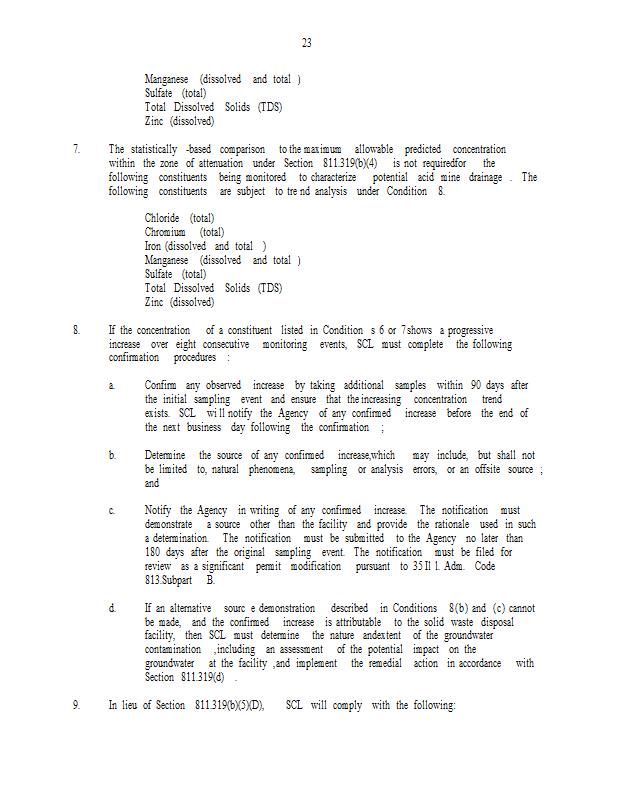 23

Manganese (dissolved and total )
Sulfate (total)
Total Dissolved Solids (TDS)
Zinc (dissolved)

7. The statistically -based comparison to the maximum allowable predicted concentration within the zone of attenuation under Section 811.319(b)(4) is not requiredfor the following constituents being monitored to characterize potential acid mine drainage . The following constituents are subject to tre nd analysis under Condition 8.

Chloride (total)
Chromium (total)
Iron (dissolved and total )
Manganese (dissolved and total )
Sulfate (total)
Total Dissolved Solids (TDS)
Zinc (dissolved)

8. If the concentration of a constituent listed in Condition s 6 or 7shows a progressive increase over eight consecutive monitoring events, SCL must complete the following confirmation procedures :

a. Confirm any observed increase by taking additional samples within 90 days after the initial sampling event and ensure that the increasing concentration trend exists. SCL wi ll notify the Agency of any confirmed increase before the end of the next business day following the confirmation ;

b. Determine the source of any confirmed increase,which may include, but shall not be limited to, natural phenomena, sampling or analysis errors, or an offsite source ; and

c. Notify the Agency in writing of any confirmed increase. The notification must demonstrate a source other than the facility and provide the rationale used in such a determination. The notification must be submitted to the Agency no later than 180 days after the original sampling event. The notification must be filed for review as a significant permit modification pursuant to 35 Il l. Adm. Code 813.Subpart B.

d. If an alternative sourc e demonstration described in Conditions 8(b) and (c) cannot be made, and the confirmed increase is attributable to the solid waste disposal facility, then SCL must determine the nature andextent of the groundwater contamination ,including an assessment of the potential impact on the groundwater at the facility ,and implement the remedial action in accordance with Section 811.319(d) .

9. In lieu of Section 811.319(b)(5)(D), SCL will comply with the following: